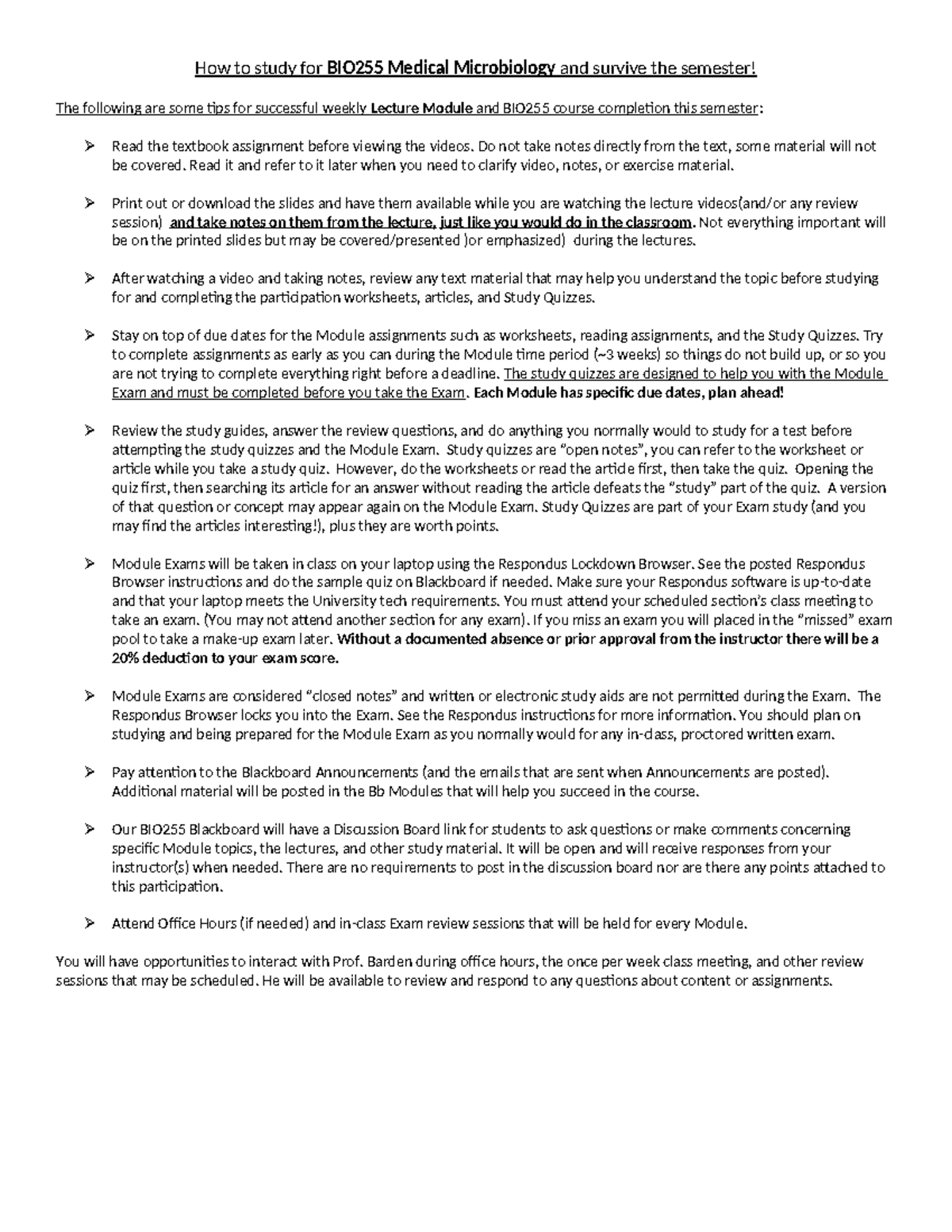 How to study for BIO255 Medical Microbiology and survive the semester!

The following are some tips for successful weekly Lecture Module and BIO255 course completion this semester:

➢ Read the textbook assignment before viewing the videos. Do not take notes directly from the text, some material will not be covered. Read it and refer to it later when you need to clarify video, notes, or exercise material.

➢ Print out or download the slides and have them available while you are watching the lecture videos(and/or any review session) and take notes on them from the lecture, just like you would do in the classroom. Not everything important will be on the printed slides but may be covered/presented )or emphasized) during the lectures.

➢ After watching a video and taking notes, review any text material that may help you understand the topic before studying for and completing the participation worksheets, articles, and Study Quizzes.

➢ Stay on top of due dates for the Module assignments such as worksheets, reading assignments, and the Study Quizzes. Try to complete assignments as early as you can during the Module time period (~3 weeks) so things do not build up, or so you are not trying to complete everything right before a deadline. The study quizzes are designed to help you with the Module Exam and must be completed before you take the Exam. Each Module has specific due dates, plan ahead!

➢ Review the study guides, answer the review questions, and do anything you normally would to study for a test before attempting the study quizzes and the Module Exam. Study quizzes are "open notes", you can refer to the worksheet or article while you take a study quiz. However, do the worksheets or read the article first, then take the quiz. Opening the quiz first, then searching its article for an answer without reading the article defeats the "study" part of the quiz. A version of that question or concept may appear again on the Module Exam. Study Quizzes are part of your Exam study (and you may find the articles interesting!), plus they are worth points.

➢ Module Exams will be taken in class on your laptop using the Respondus Lockdown Browser. See the posted Respondus Browser instructions and do the sample quiz on Blackboard if needed. Make sure your Respondus software is up-to-date and that your laptop meets the University tech requirements. You must attend your scheduled section's class meeting to take an exam. (You may not attend another section for any exam). If you miss an exam you will placed in the "missed" exam pool to take a make-up exam later. Without a documented absence or prior approval from the instructor there will be a 20% deduction to your exam score.

➢ Module Exams are considered "closed notes" and written or electronic study aids are not permitted during the Exam. The Respondus Browser locks you into the Exam. See the Respondus instructions for more information. You should plan on studying and being prepared for the Module Exam as you normally would for any in-class, proctored written exam.

➢ Pay attention to the Blackboard Announcements (and the emails that are sent when Announcements are posted). Additional material will be posted in the Bb Modules that will help you succeed in the course.

➢ Our BIO255 Blackboard will have a Discussion Board link for students to ask questions or make comments concerning specific Module topics, the lectures, and other study material. It will be open and will receive responses from your instructor(s) when needed. There are no requirements to post in the discussion board nor are there any points attached to this participation.

➢ Attend Office Hours (if needed) and in-class Exam review sessions that will be held for every Module.

You will have opportunities to interact with Prof. Barden during office hours, the once per week class meeting, and other review sessions that may be scheduled. He will be available to review and respond to any questions about content or assignments.